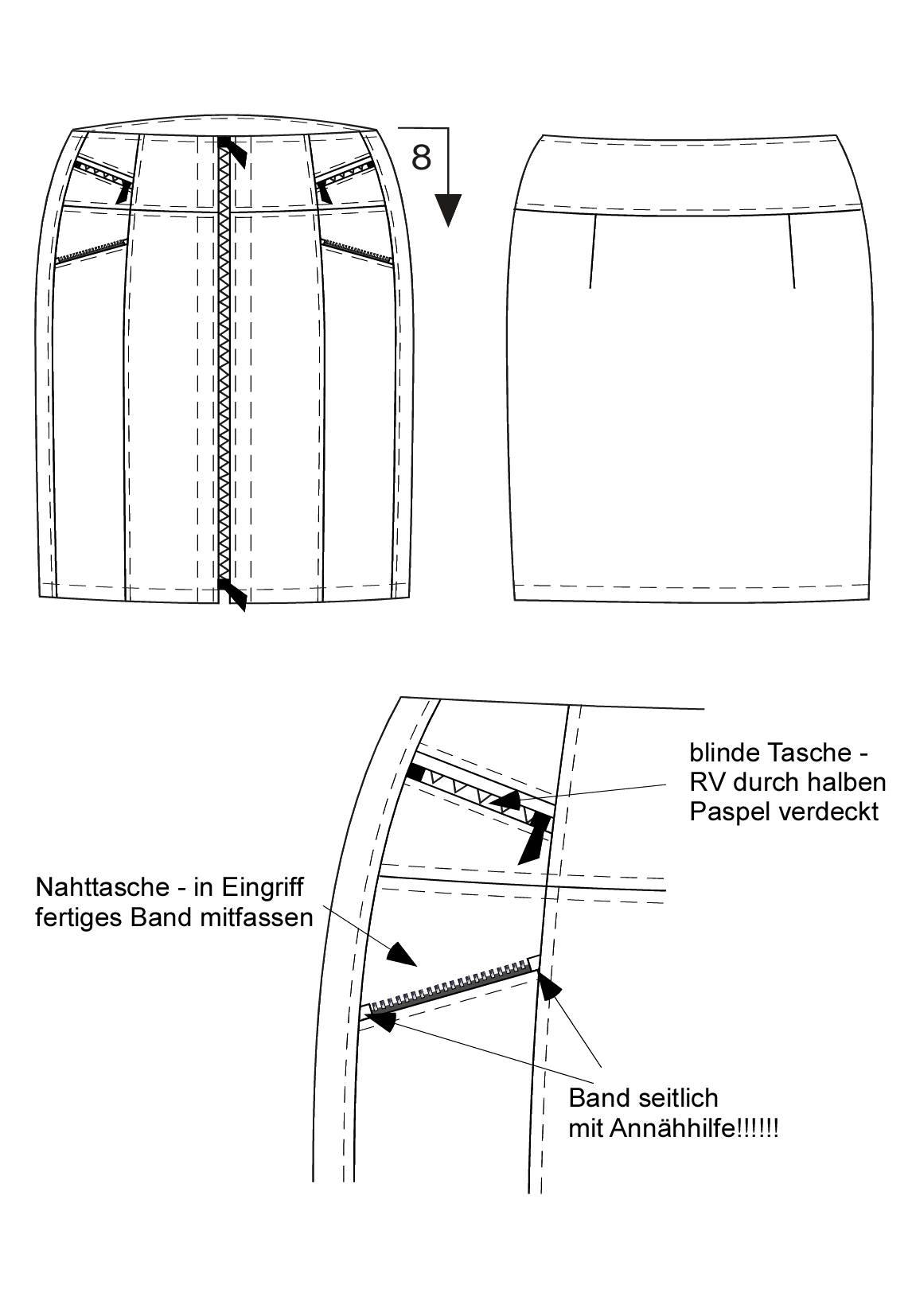 8

blinde Tasche - RV durch halben Paspel verdeckt

Nahttasche - in Eingriff fertiges Band mitfassen

Band seitlich mit Annähhilfe!!!!!!